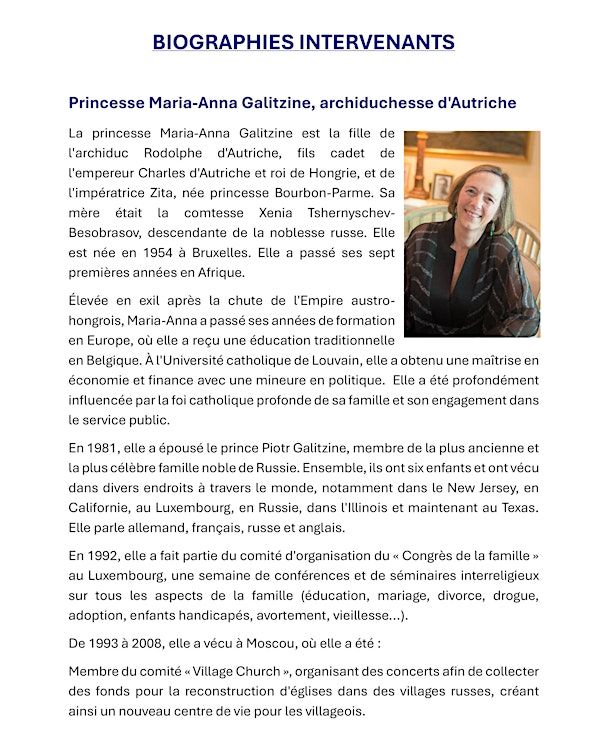 BIOGRAPHIES INTERVENANTS

Princesse Maria-Anna Galitzine, archiduchesse d'Autriche

La princesse Maria-Anna Galitzine est la fille de l'archiduc Rodolphe d'Autriche, fils cadet de l'empereur Charles d'Autriche et roi de Hongrie, et de l'impératrice Zita, née princesse Bourbon-Parme. Sa mère était la comtesse Xenia Tshernyschev-Besobrasov, descendante de la noblesse russe. Elle est née en 1954 à Bruxelles. Elle a passé ses sept premières années en Afrique.

Élevée en exil après la chute de l'Empire austro-hongrois, Maria-Anna a passé ses années de formation en Europe, où elle a reçu une éducation traditionnelle en Belgique. À l'Université catholique de Louvain, elle a obtenu une maîtrise en économie et finance avec une mineure en politique. Elle a été profondément influencée par la foi catholique profonde de sa famille et son engagement dans le service public.

En 1981, elle a épousé le prince Piotr Galitzine, membre de la plus ancienne et la plus célèbre famille noble de Russie. Ensemble, ils ont six enfants et ont vécu dans divers endroits à travers le monde, notamment dans le New Jersey, en Californie, au Luxembourg, en Russie, dans l'Illinois et maintenant au Texas. Elle parle allemand, français, russe et anglais.

En 1992, elle a fait partie du comité d'organisation du « Congrès de la famille » au Luxembourg, une semaine de conférences et de séminaires interreligieux sur tous les aspects de la famille (éducation, mariage, divorce, drogue, adoption, enfants handicapés, avortement, vieillesse...).

De 1993 à 2008, elle a vécu à Moscou, où elle a été :

Membre du comité « Village Church », organisant des concerts afin de collecter des fonds pour la reconstruction d'églises dans des villages russes, créant ainsi un nouveau centre de vie pour les villageois.